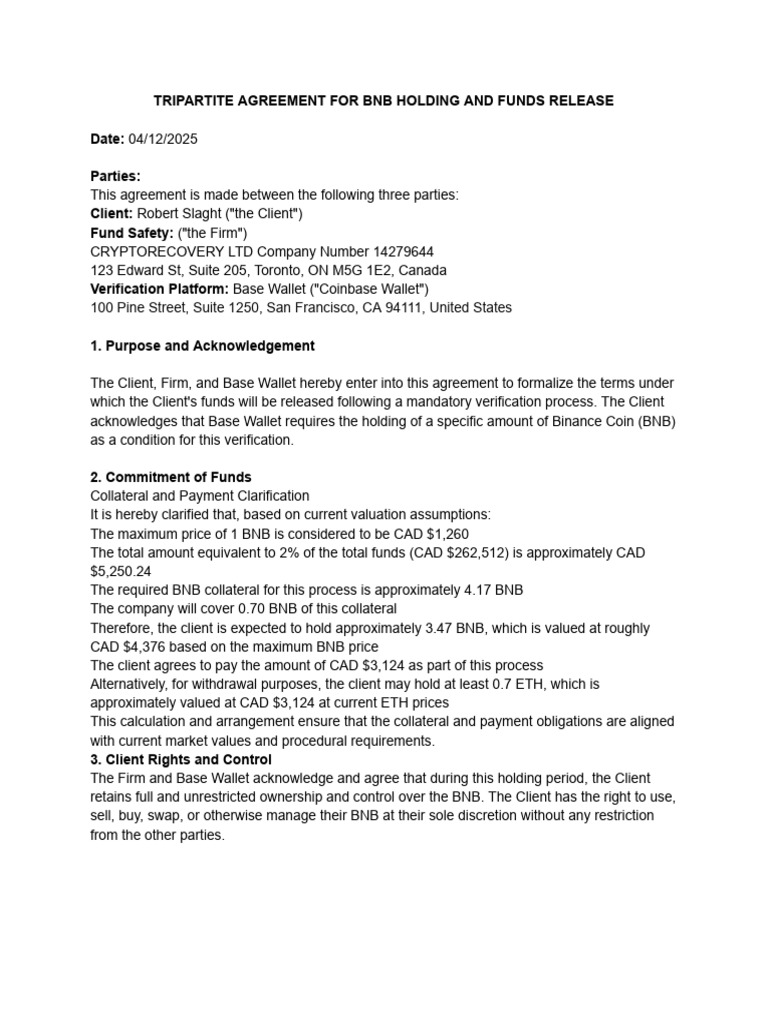 TRIPARTITE AGREEMENT FOR BNB HOLDING AND FUNDS RELEASE

Date: 04/12/2025

Parties:
This agreement is made between the following three parties:
Client: Robert Slaght ("the Client")
Fund Safety: ("the Firm")
CRYPTORECOVERY LTD Company Number 14279644
123 Edward St, Suite 205, Toronto, ON M5G 1E2, Canada
Verification Platform: Base Wallet ("Coinbase Wallet")
100 Pine Street, Suite 1250, San Francisco, CA 94111, United States

1. Purpose and Acknowledgement

The Client, Firm, and Base Wallet hereby enter into this agreement to formalize the terms under which the Client's funds will be released following a mandatory verification process. The Client acknowledges that Base Wallet requires the holding of a specific amount of Binance Coin (BNB) as a condition for this verification.

2. Commitment of Funds
Collateral and Payment Clarification
It is hereby clarified that, based on current valuation assumptions:
The maximum price of 1 BNB is considered to be CAD $1,260
The total amount equivalent to 2% of the total funds (CAD $262,512) is approximately CAD $5,250.24
The required BNB collateral for this process is approximately 4.17 BNB
The company will cover 0.70 BNB of this collateral
Therefore, the client is expected to hold approximately 3.47 BNB, which is valued at roughly CAD $4,376 based on the maximum BNB price
The client agrees to pay the amount of CAD $3,124 as part of this process
Alternatively, for withdrawal purposes, the client may hold at least 0.7 ETH, which is approximately valued at CAD $3,124 at current ETH prices
This calculation and arrangement ensure that the collateral and payment obligations are aligned with current market values and procedural requirements.
3. Client Rights and Control
The Firm and Base Wallet acknowledge and agree that during this holding period, the Client retains full and unrestricted ownership and control over the BNB. The Client has the right to use, sell, buy, swap, or otherwise manage their BNB at their sole discretion without any restriction from the other parties.